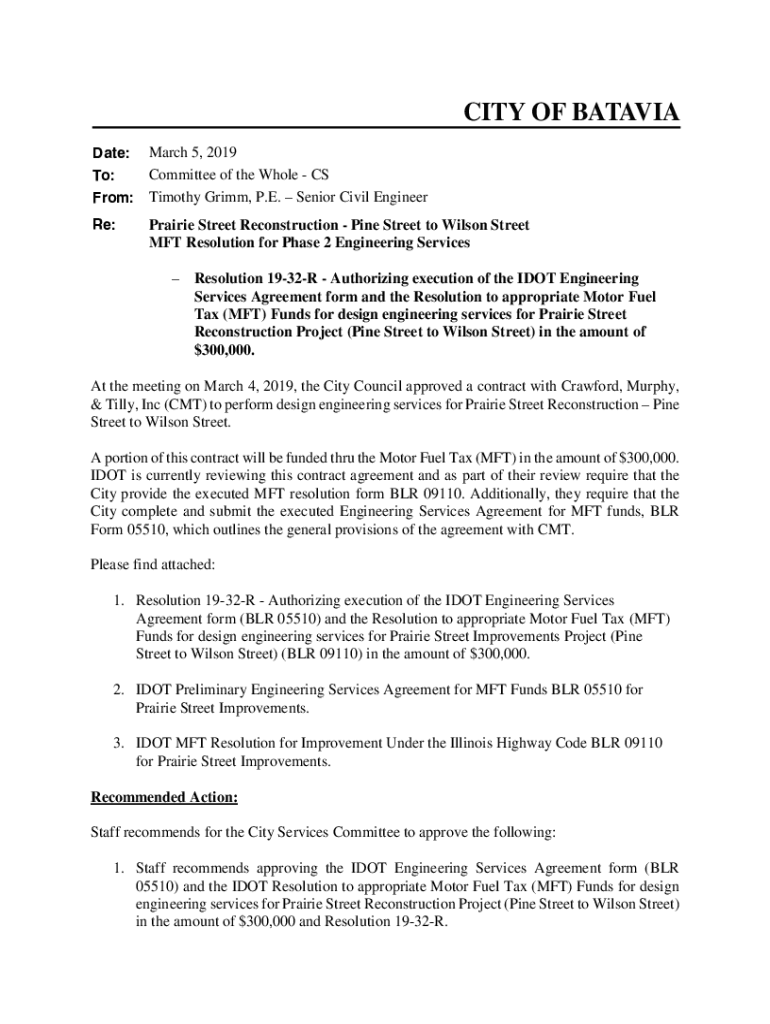 CITY OF BATAVIA

Date: March 5, 2019
To: Committee of the Whole - CS
From: Timothy Grimm, P.E. – Senior Civil Engineer

Re: Prairie Street Reconstruction - Pine Street to Wilson Street
MFT Resolution for Phase 2 Engineering Services

– Resolution 19-32-R - Authorizing execution of the IDOT Engineering Services Agreement form and the Resolution to appropriate Motor Fuel Tax (MFT) Funds for design engineering services for Prairie Street Reconstruction Project (Pine Street to Wilson Street) in the amount of $300,000.

At the meeting on March 4, 2019, the City Council approved a contract with Crawford, Murphy, & Tilly, Inc (CMT) to perform design engineering services for Prairie Street Reconstruction – Pine Street to Wilson Street.

A portion of this contract will be funded thru the Motor Fuel Tax (MFT) in the amount of $300,000. IDOT is currently reviewing this contract agreement and as part of their review require that the City provide the executed MFT resolution form BLR 09110. Additionally, they require that the City complete and submit the executed Engineering Services Agreement for MFT funds, BLR Form 05510, which outlines the general provisions of the agreement with CMT.

Please find attached:

1. Resolution 19-32-R - Authorizing execution of the IDOT Engineering Services Agreement form (BLR 05510) and the Resolution to appropriate Motor Fuel Tax (MFT) Funds for design engineering services for Prairie Street Improvements Project (Pine Street to Wilson Street) (BLR 09110) in the amount of $300,000.

2. IDOT Preliminary Engineering Services Agreement for MFT Funds BLR 05510 for Prairie Street Improvements.

3. IDOT MFT Resolution for Improvement Under the Illinois Highway Code BLR 09110 for Prairie Street Improvements.

Recommended Action:

Staff recommends for the City Services Committee to approve the following:

1. Staff recommends approving the IDOT Engineering Services Agreement form (BLR 05510) and the IDOT Resolution to appropriate Motor Fuel Tax (MFT) Funds for design engineering services for Prairie Street Reconstruction Project (Pine Street to Wilson Street) in the amount of $300,000 and Resolution 19-32-R.